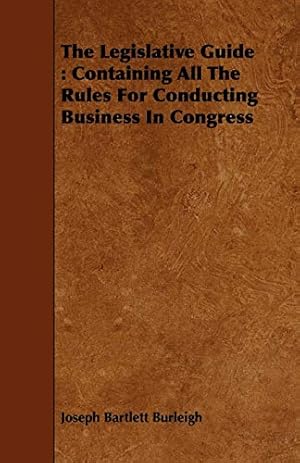 The Legislative Guide : Containing All The Rules For Conducting Business In Congress

Joseph Bartlett Burleigh